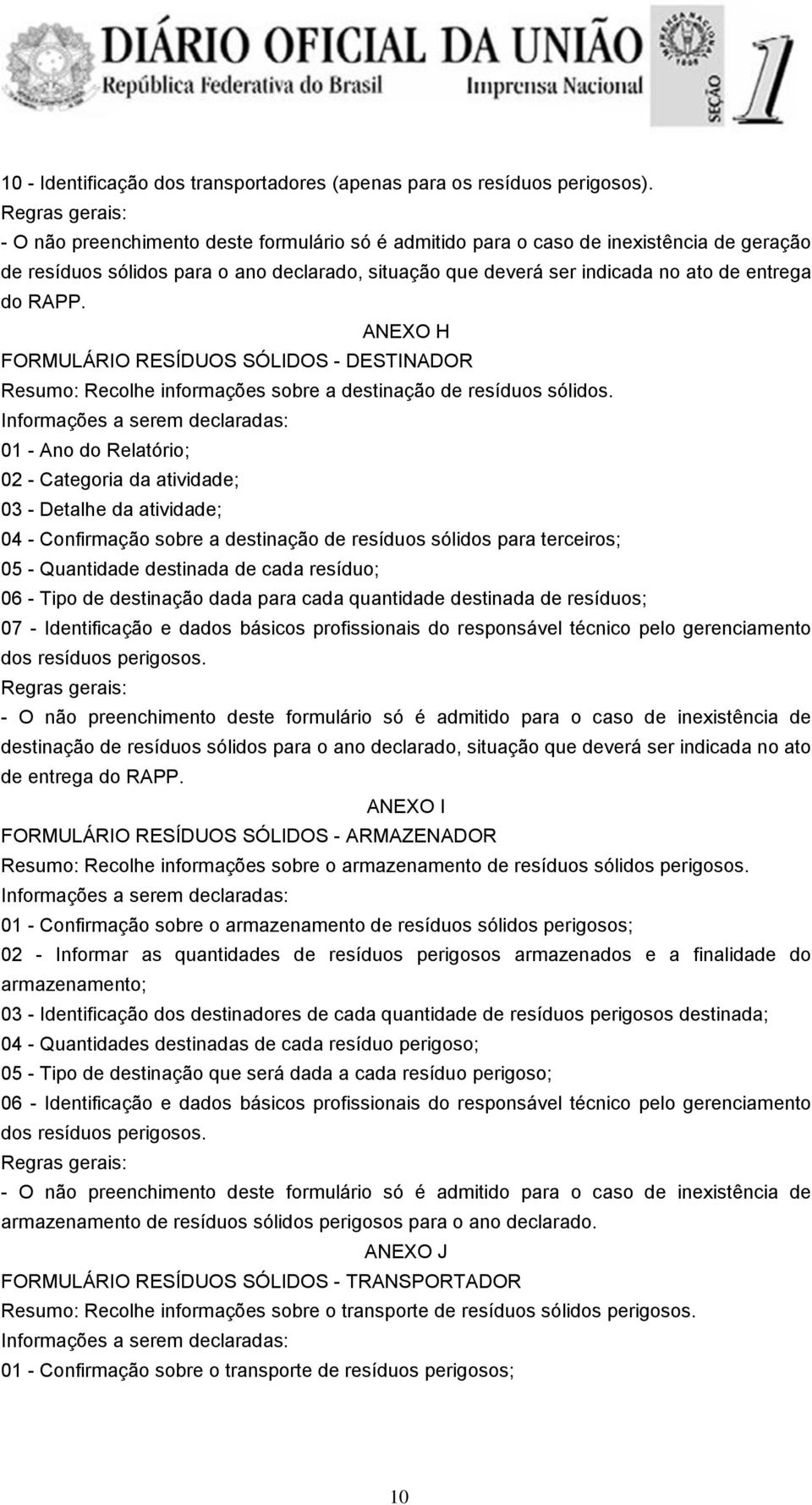 DIÁRIO OFICIAL DA UNIÃO
República Federativa do Brasil
Imprensa Nacional
SEÇÃO 1

10 - Identificação dos transportadores (apenas para os resíduos perigosos).
Regras gerais:
- O não preenchimento deste formulário só é admitido para o caso de inexistência de geração de resíduos sólidos para o ano declarado, situação que deverá ser indicada no ato de entrega do RAPP.

ANEXO H
FORMULÁRIO RESÍDUOS SÓLIDOS - DESTINADOR
Resumo: Recolhe informações sobre a destinação de resíduos sólidos.
Informações a serem declaradas:
01 - Ano do Relatório;
02 - Categoria da atividade;
03 - Detalhe da atividade;
04 - Confirmação sobre a destinação de resíduos sólidos para terceiros;
05 - Quantidade destinada de cada resíduo;
06 - Tipo de destinação dada para cada quantidade destinada de resíduos;
07 - Identificação e dados básicos profissionais do responsável técnico pelo gerenciamento dos resíduos perigosos.
Regras gerais:
- O não preenchimento deste formulário só é admitido para o caso de inexistência de destinação de resíduos sólidos para o ano declarado, situação que deverá ser indicada no ato de entrega do RAPP.

ANEXO I
FORMULÁRIO RESÍDUOS SÓLIDOS - ARMAZENADOR
Resumo: Recolhe informações sobre o armazenamento de resíduos sólidos perigosos.
Informações a serem declaradas:
01 - Confirmação sobre o armazenamento de resíduos sólidos perigosos;
02 - Informar as quantidades de resíduos perigosos armazenados e a finalidade do armazenamento;
03 - Identificação dos destinadores de cada quantidade de resíduos perigosos destinada;
04 - Quantidades destinadas de cada resíduo perigoso;
05 - Tipo de destinação que será dada a cada resíduo perigoso;
06 - Identificação e dados básicos profissionais do responsável técnico pelo gerenciamento dos resíduos perigosos.
Regras gerais:
- O não preenchimento deste formulário só é admitido para o caso de inexistência de armazenamento de resíduos sólidos perigosos para o ano declarado.

ANEXO J
FORMULÁRIO RESÍDUOS SÓLIDOS - TRANSPORTADOR
Resumo: Recolhe informações sobre o transporte de resíduos sólidos perigosos.
Informações a serem declaradas:
01 - Confirmação sobre o transporte de resíduos perigosos;

10